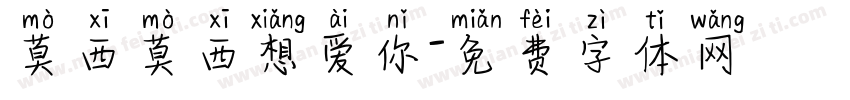 mò xī mò xī xiǎng ài nǐ miǎn fèi zì tǐ wǎng
莫西莫西想爱你-免费字体网